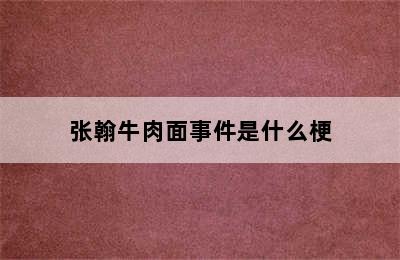 张翰牛肉面事件是什么梗